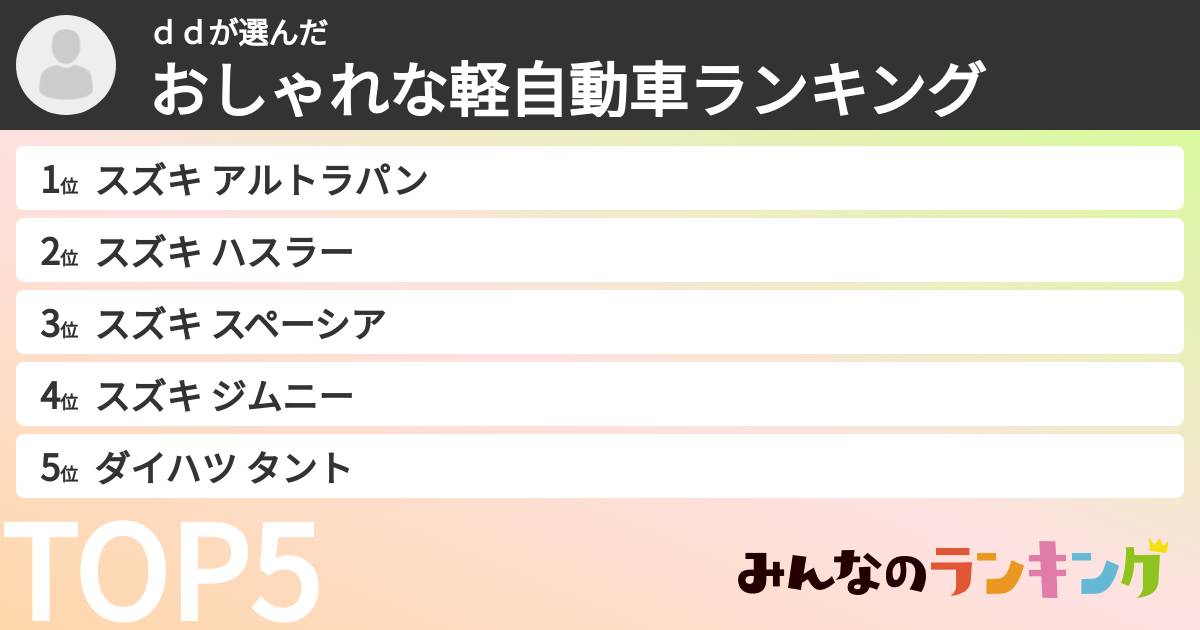 ｄｄが選んだ
おしゃれな軽自動車ランキング

1位 スズキ アルトラパン
2位 スズキ ハスラー
3位 スズキ スペーシア
4位 スズキ ジムニー
5位 ダイハツ タント

TOP5

みんなのランキング